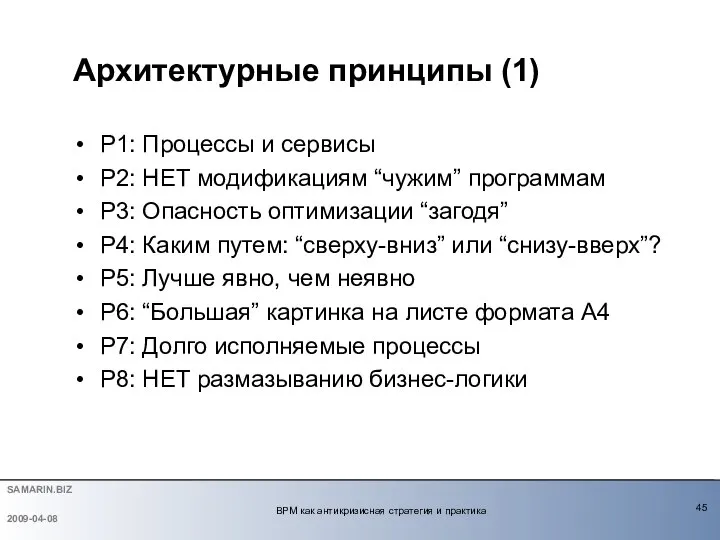 Архитектурные принципы (1)

• P1: Процессы и сервисы
• P2: НЕТ модификациям “чужим” программам
• P3: Опасность оптимизации “загодя”
• P4: Каким путем: “сверху-вниз” или “снизу-вверх”?
• P5: Лучше явно, чем неявно
• P6: “Большая” картинка на листе формата А4
• P7: Долго исполняемые процессы
• P8: НЕТ размазыванию бизнес-логики

SAMARIN.BIZ

2009-04-08

BPM как антикризисная стратегия и практика

45